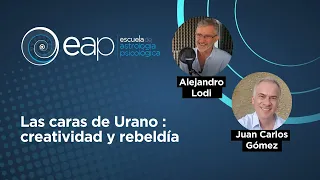 eap escuela de astrología psicológica

Alejandro Lodi

Juan Carlos Gómez

Las caras de Urano : creatividad y rebeldía